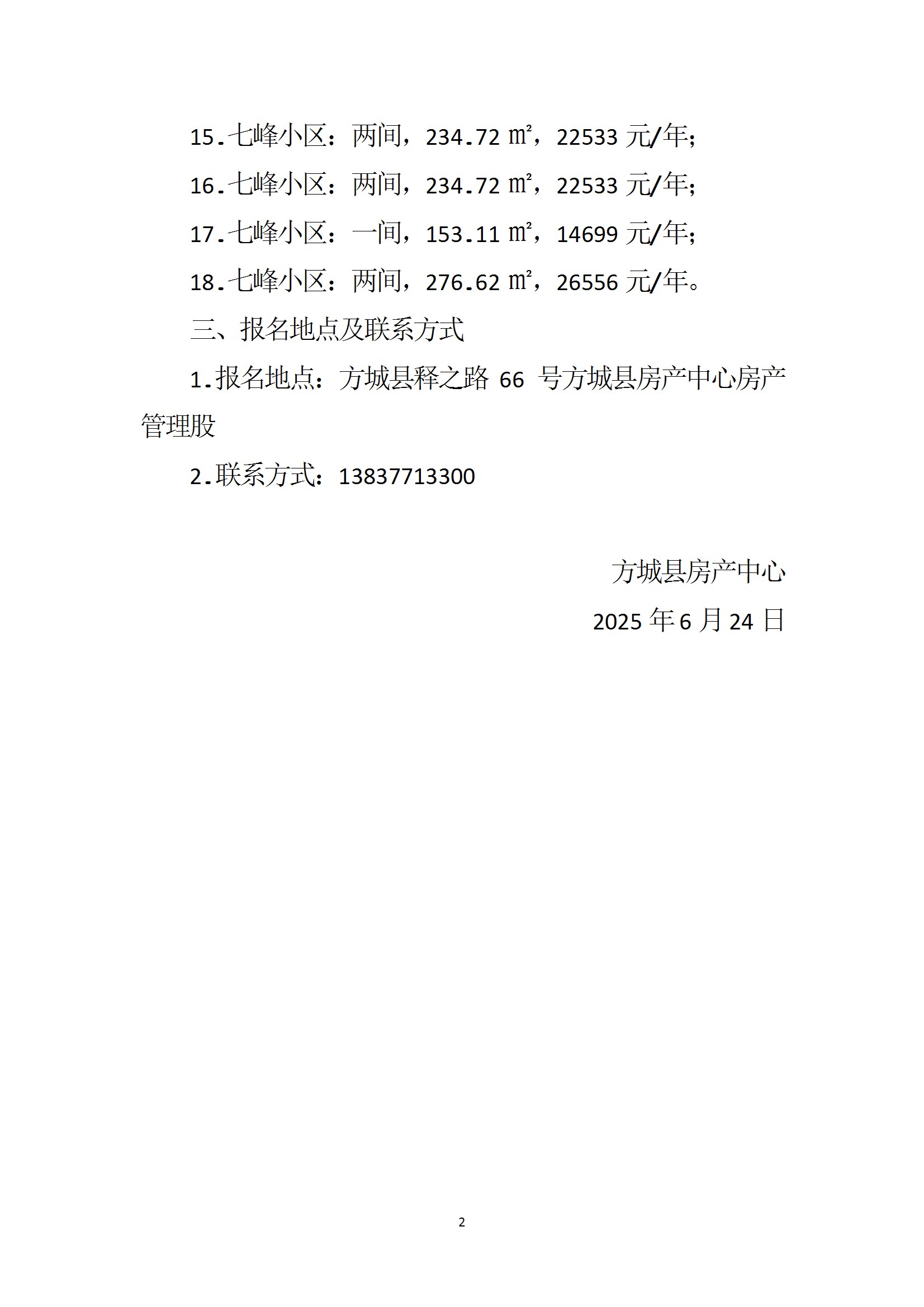 15.七峰小区：两间，234.72 ㎡，22533 元/年;

16.七峰小区：两间，234.72 ㎡，22533 元/年;

17.七峰小区：一间，153.11 ㎡，14699 元/年;

18.七峰小区：两间，276.62 ㎡，26556 元/年。

三、报名地点及联系方式

1.报名地点：方城县释之路 66 号方城县房产中心房产管理股

2.联系方式：13837713300

方城县房产中心

2025 年 6 月 24 日

2